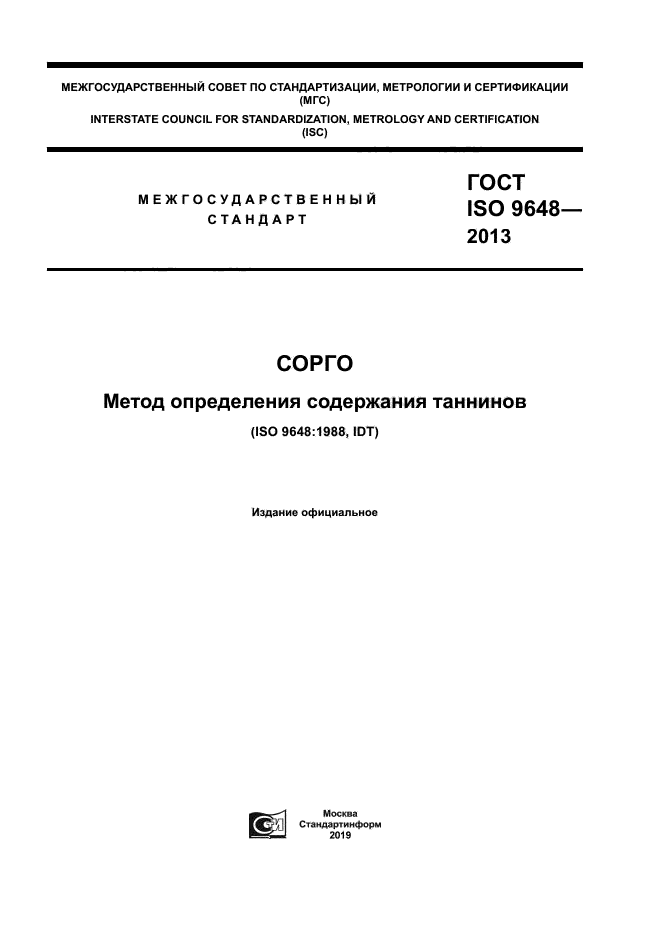 МЕЖГОСУДАРСТВЕННЫЙ СОВЕТ ПО СТАНДАРТИЗАЦИИ, МЕТРОЛОГИИ И СЕРТИФИКАЦИИ (МГС)
INTERSTATE COUNCIL FOR STANDARDIZATION, METROLOGY AND CERTIFICATION (ISC)

МЕЖГОСУДАРСТВЕННЫЙ СТАНДАРТ

ГОСТ ISO 9648— 2013

СОРГО

Метод определения содержания таннинов

(ISO 9648:1988, IDT)

Издание официальное

Москва
Стандартинформ
2019